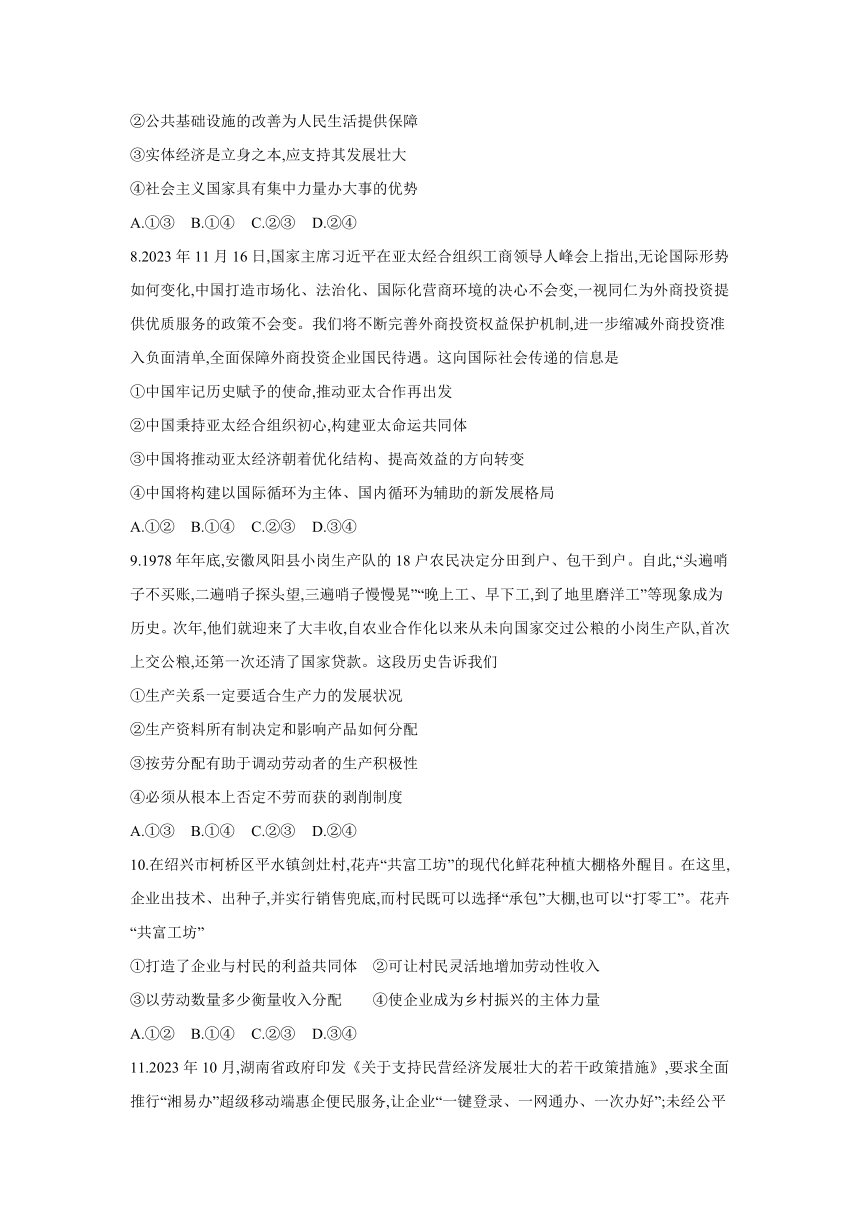 ②公共基础设施的改善为人民生活提供保障

③实体经济是立身之本,应支持其发展壮大

④社会主义国家具有集中力量办大事的优势

A.①③　B.①④　C.②③　D.②④

8.2023 年 11 月 16 日,国家主席习近平在亚太经合组织工商领导人峰会上指出,无论国际形势如何变化,中国打造市场化、法治化、国际化营商环境的决心不会变,一视同仁为外商投资提供优质服务的政策不会变。我们将不断完善外商投资权益保护机制,进一步缩减外商投资准入负面清单,全面保障外商投资企业国民待遇。这向国际社会传递的信息是

①中国牢记历史赋予的使命,推动亚太合作再出发

②中国秉持亚太经合组织初心,构建亚太命运共同体

③中国将推动亚太经济朝着优化结构、提高效益的方向转变

④中国将构建以国际循环为主体、国内循环为辅助的新发展格局

A.①②　B.①④　C.②③　D.③④

9.1978 年年底,安徽凤阳县小岗生产队的 18 户农民决定分田到户、包干到户。自此,“头遍哨子不买账,二遍哨子探头望,三遍哨子慢慢晃”“晚上工、早下工,到了地里磨洋工”等现象成为历史。次年,他们就迎来了大丰收,自农业合作化以来从未向国家交过公粮的小岗生产队,首次上交公粮,还第一次还清了国家贷款。这段历史告诉我们

①生产关系一定要适合生产力的发展状况

②生产资料所有制决定和影响产品如何分配

③按劳分配有助于调动劳动者的生产积极性

④必须从根本上否定不劳而获的剥削制度

A.①③　B.①④　C.②③　D.②④

10.在绍兴市柯桥区平水镇剑灶村,花卉“共富工坊”的现代化鲜花种植大棚格外醒目。在这里,企业出技术、出种子,并实行销售兜底,而村民既可以选择“承包”大棚,也可以“打零工”。花卉“共富工坊”

①打造了企业与村民的利益共同体　②可让村民灵活地增加劳动性收入

③以劳动数量多少衡量收入分配　　④使企业成为乡村振兴的主体力量

A.①②　B.①④　C.②③　D.③④

11.2023 年 10 月,湖南省政府印发《关于支持民营经济发展壮大的若干政策措施》,要求全面推行“湘易办”超级移动端惠企便民服务,让企业“一键登录、一网通办、一次办好”;未经公平